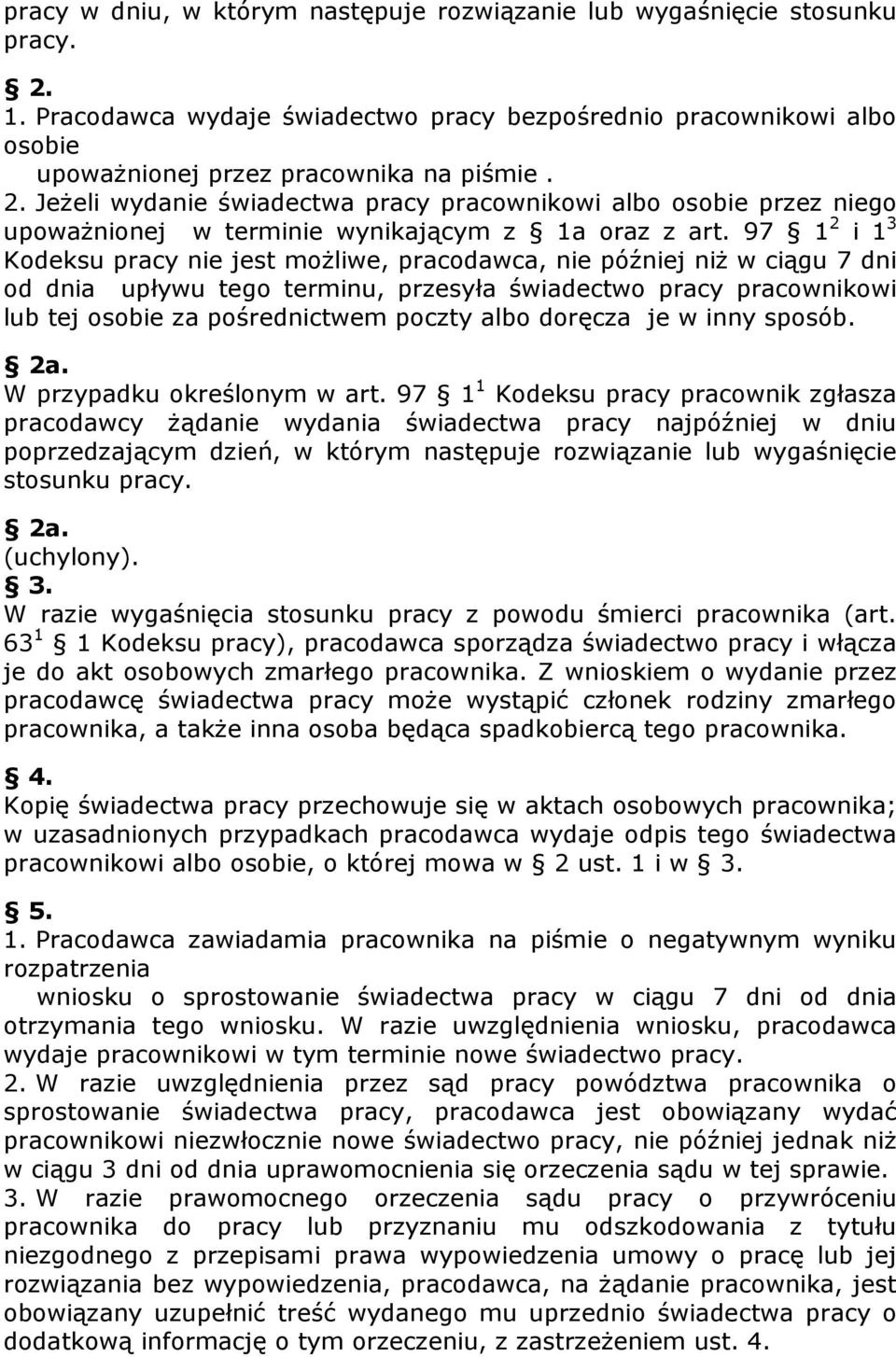 pracy w dniu, w którym następuje rozwiązanie lub wygaśnięcie stosunku pracy.

§ 2.
1. Pracodawca wydaje świadectwo pracy bezpośrednio pracownikowi albo osobie
upoważnionej przez pracownika na piśmie .
2. Jeżeli wydanie świadectwa pracy pracownikowi albo osobie przez niego upoważnionej w terminie wynikającym z § 1a oraz z art. 97 § $1^2$ i $1^3$ Kodeksu pracy nie jest możliwe, pracodawca, nie później niż w ciągu 7 dni od dnia upływu tego terminu, przesyła świadectwo pracy pracownikowi lub tej osobie za pośrednictwem poczty albo doręcza je w inny sposób.

§ 2a.
W przypadku określonym w art. 97 § $1^1$ Kodeksu pracy pracownik zgłasza pracodawcy żądanie wydania świadectwa pracy najpóźniej w dniu poprzedzającym dzień, w którym następuje rozwiązanie lub wygaśnięcie stosunku pracy.

§ 2a.
(uchylony).
§ 3.
W razie wygaśnięcia stosunku pracy z powodu śmierci pracownika (art. $63^1$ § 1 Kodeksu pracy), pracodawca sporządza świadectwo pracy i włącza je do akt osobowych zmarłego pracownika. Z wnioskiem o wydanie przez pracodawcę świadectwa pracy może wystąpić członek rodziny zmarłego pracownika, a także inna osoba będąca spadkobiercą tego pracownika.

§ 4.
Kopię świadectwa pracy przechowuje się w aktach osobowych pracownika; w uzasadnionych przypadkach pracodawca wydaje odpis tego świadectwa pracownikowi albo osobie, o której mowa w § 2 ust. 1 i w § 3.

§ 5.
1. Pracodawca zawiadamia pracownika na piśmie o negatywnym wyniku rozpatrzenia
wniosku o sprostowanie świadectwa pracy w ciągu 7 dni od dnia otrzymania tego wniosku. W razie uwzględnienia wniosku, pracodawca wydaje pracownikowi w tym terminie nowe świadectwo pracy.
2. W razie uwzględnienia przez sąd pracy powództwa pracownika o sprostowanie świadectwa pracy, pracodawca jest obowiązany wydać pracownikowi niezwłocznie nowe świadectwo pracy, nie później jednak niż w ciągu 3 dni od dnia uprawomocnienia się orzeczenia sądu w tej sprawie.
3. W razie prawomocnego orzeczenia sądu pracy o przywróceniu pracownika do pracy lub przyznaniu mu odszkodowania z tytułu niezgodnego z przepisami prawa wypowiedzenia umowy o pracę lub jej rozwiązania bez wypowiedzenia, pracodawca, na żądanie pracownika, jest obowiązany uzupełnić treść wydanego mu uprzednio świadectwa pracy o dodatkową informację o tym orzeczeniu, z zastrzeżeniem ust. 4.